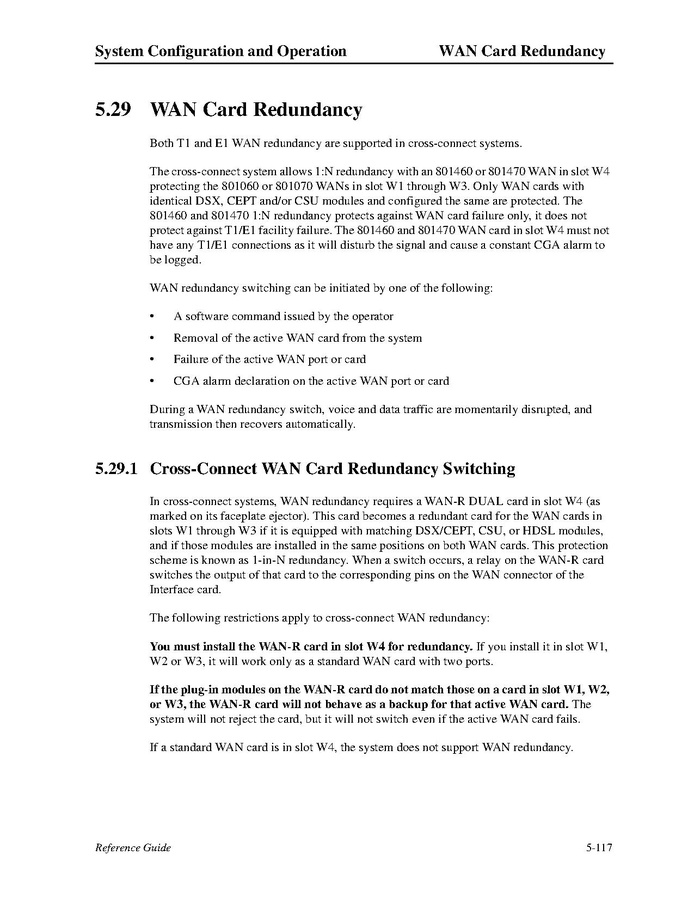 System Configuration and Operation WAN Card Redundancy

5.29 WAN Card Redundancy

Both T1 and E1 WAN redundancy are supported in cross-connect systems.

The cross-connect system allows 1:N redundancy with an 801460 or 801470 WAN in slot W4 protecting the 801060 or 801070 WANs in slot W1 through W3. Only WAN cards with identical DSX, CEPT and/or CSU modules and configured the same are protected. The 801460 and 801470 1:N redundancy protects against WAN card failure only, it does not protect against T1/E1 facility failure. The 801460 and 801470 WAN card in slot W4 must not have any T1/E1 connections as it will disturb the signal and cause a constant CGA alarm to be logged.

WAN redundancy switching can be initiated by one of the following:

• A software command issued by the operator
• Removal of the active WAN card from the system
• Failure of the active WAN port or card
• CGA alarm declaration on the active WAN port or card

During a WAN redundancy switch, voice and data traffic are momentarily disrupted, and transmission then recovers automatically.

5.29.1 Cross-Connect WAN Card Redundancy Switching

In cross-connect systems, WAN redundancy requires a WAN-R DUAL card in slot W4 (as marked on its faceplate ejector). This card becomes a redundant card for the WAN cards in slots W1 through W3 if it is equipped with matching DSX/CEPT, CSU, or HDSL modules, and if those modules are installed in the same positions on both WAN cards. This protection scheme is known as 1-in-N redundancy. When a switch occurs, a relay on the WAN-R card switches the output of that card to the corresponding pins on the WAN connector of the Interface card.

The following restrictions apply to cross-connect WAN redundancy:

You must install the WAN-R card in slot W4 for redundancy. If you install it in slot W1, W2 or W3, it will work only as a standard WAN card with two ports.

If the plug-in modules on the WAN-R card do not match those on a card in slot W1, W2, or W3, the WAN-R card will not behave as a backup for that active WAN card. The system will not reject the card, but it will not switch even if the active WAN card fails.

If a standard WAN card is in slot W4, the system does not support WAN redundancy.

Reference Guide 5-117